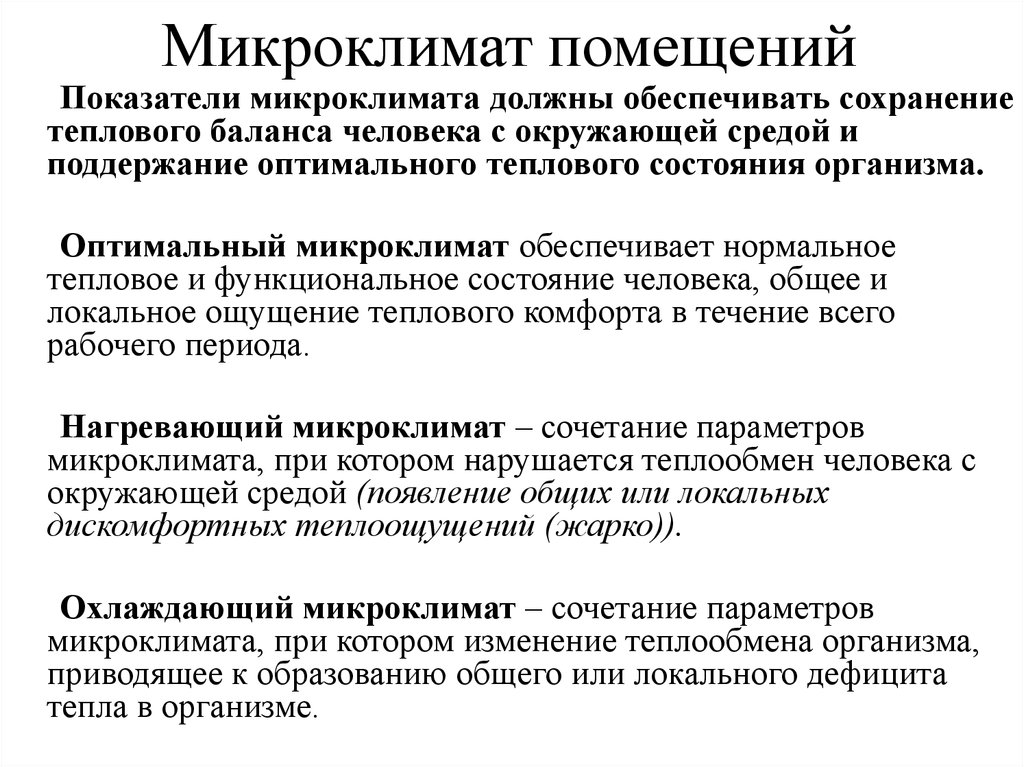 Микроклимат помещений

Показатели микроклимата должны обеспечивать сохранение теплового баланса человека с окружающей средой и поддержание оптимального теплового состояния организма.

Оптимальный микроклимат обеспечивает нормальное тепловое и функциональное состояние человека, общее и локальное ощущение теплового комфорта в течение всего рабочего периода.

Нагревающий микроклимат – сочетание параметров микроклимата, при котором нарушается теплообмен человека с окружающей средой (появление общих или локальных дискомфортных теплоощущений (жарко)).

Охлаждающий микроклимат – сочетание параметров микроклимата, при котором изменение теплообмена организма, приводящее к образованию общего или локального дефицита тепла в организме.